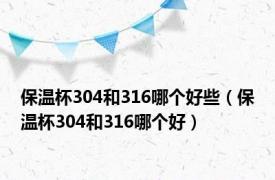 保温杯304和316哪个好些（保温杯304和316哪个好）